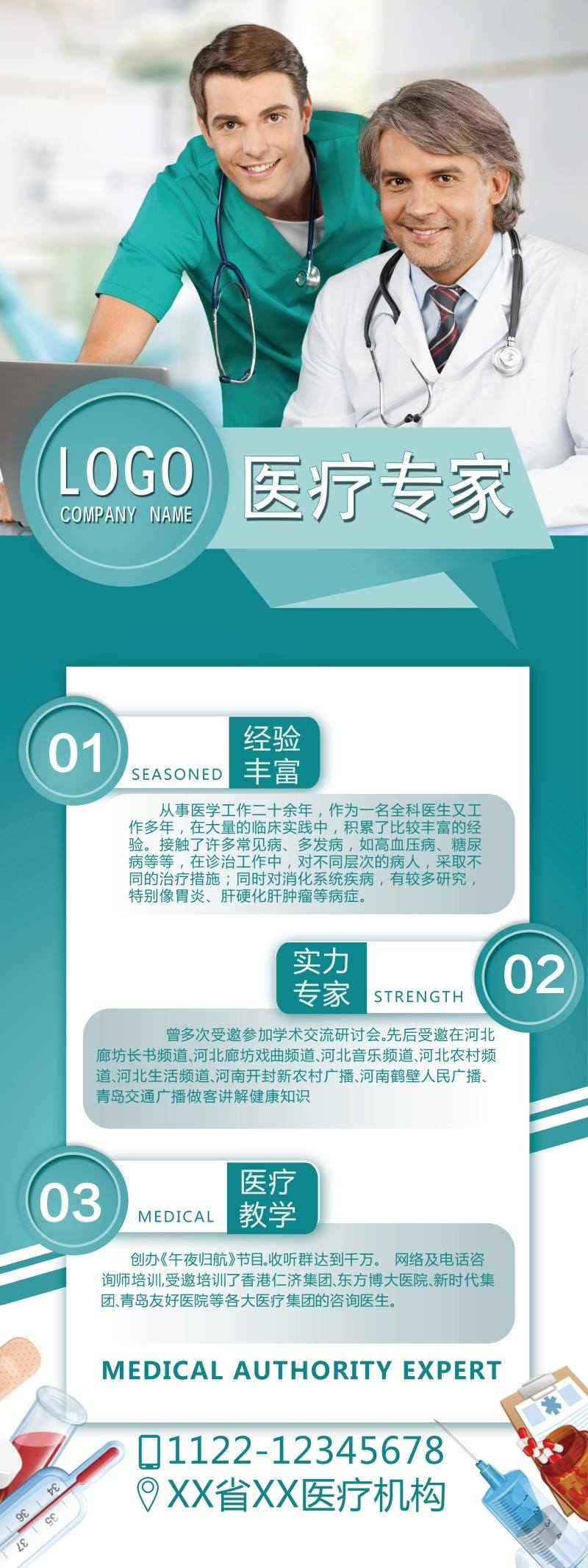 LOGO
COMPANY NAME

医疗专家

01
SEASONED
经验丰富

从事医学工作二十余年，作为一名全科医生又工作多年，在大量的临床实践中，积累了比较丰富的经验。接触了许多常见病、多发病，如高血压病、糖尿病等等，在诊治工作中，对不同层次的病人，采取不同的治疗措施；同时对消化系统疾病，有较多研究，特别像胃炎、肝硬化肝肿瘤等病症。

实力专家
STRENGTH
02

曾多次受邀参加学术交流研讨会。先后受邀在河北廊坊长书频道、河北廊坊戏曲频道、河北音乐频道、河北农村频道、河北生活频道、河南开封新农村广播、河南鹤壁人民广播、青岛交通广播做客讲解健康知识

03
MEDICAL
医疗教学

创办《午夜归航》节目。收听群达到千万。 网络及电话咨询师培训，受邀培训了香港仁济集团、东方博大医院、新时代集团、青岛友好医院等各大医疗集团的咨询医生。

MEDICAL AUTHORITY EXPERT

1122-12345678
XX省XX医疗机构

34
35
36
37